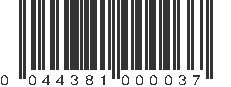 0 044381 000037